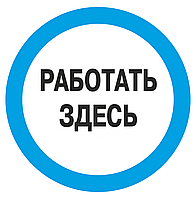 РАБОТАТЬ
ЗДЕСЬ